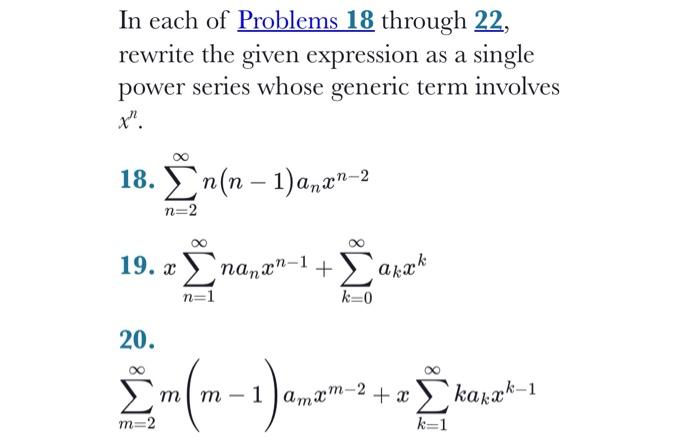 In each of Problems 18 through 22, rewrite the given expression as a single power series whose generic term involves $x^n$.

18. $\sum_{n=2}^{\infty} n(n-1)a_n x^{n-2}$

19. $x\sum_{n=1}^{\infty} na_n x^{n-1} + \sum_{k=0}^{\infty} a_k x^k$

20.

$\sum_{m=2}^{\infty} m\left(m-1\right)a_m x^{m-2} + x\sum_{k=1}^{\infty} ka_k x^{k-1}$